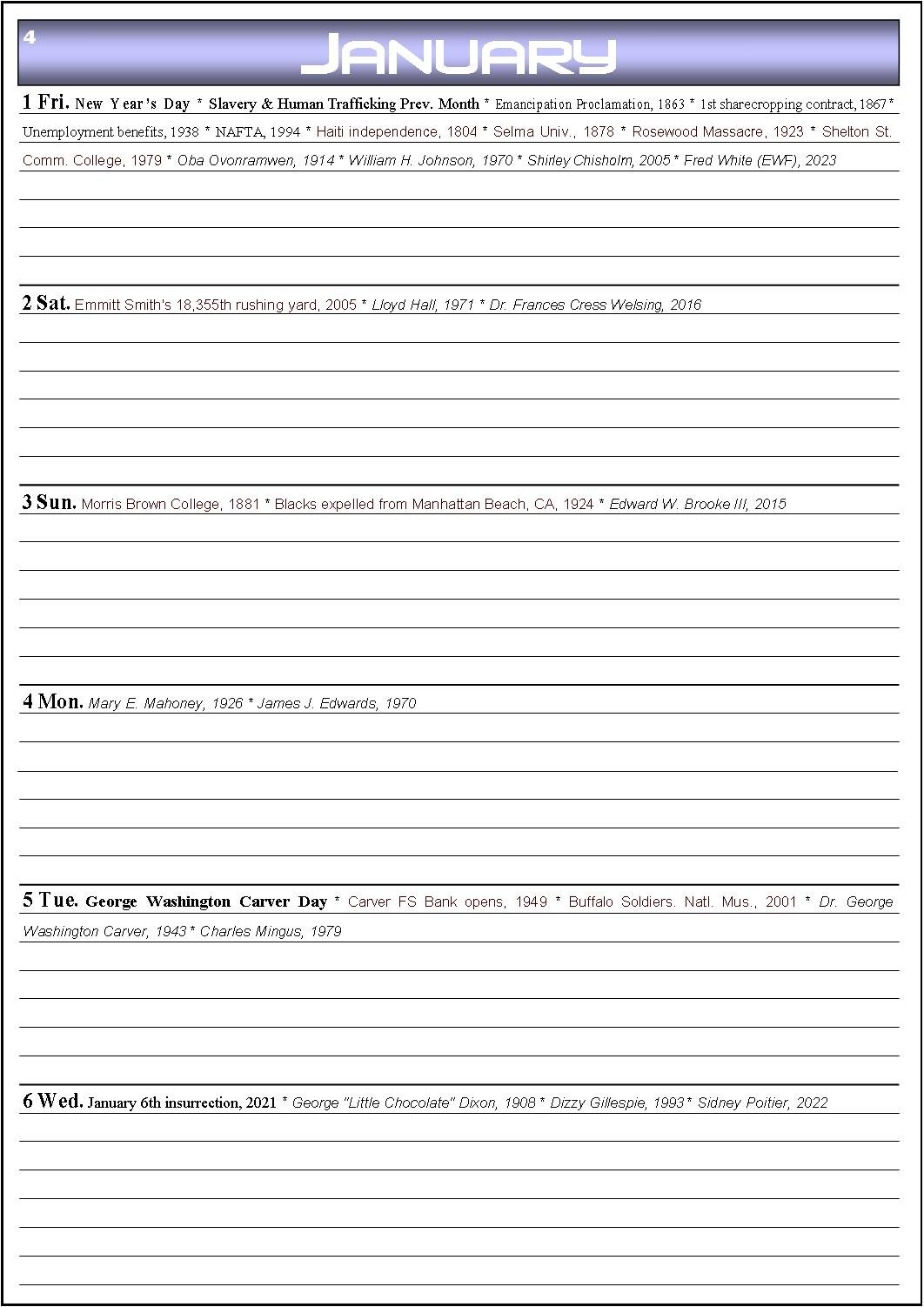 4

JANUARY

1 Fri. New Year's Day * Slavery & Human Trafficking Prev. Month * Emancipation Proclamation, 1863 * 1st sharecropping contract, 1867 * Unemployment benefits, 1938 * NAFTA, 1994 * Haiti independence, 1804 * Selma Univ., 1878 * Rosewood Massacre, 1923 * Shelton St. Comm. College, 1979 * Oba Ovonramwen, 1914 * William H. Johnson, 1970 * Shirley Chisholm, 2005 * Fred White (EWF), 2023

2 Sat. Emmitt Smith's 18,355th rushing yard, 2005 * Lloyd Hall, 1971 * Dr. Frances Cress Welsing, 2016

3 Sun. Morris Brown College, 1881 * Blacks expelled from Manhattan Beach, CA, 1924 * Edward W. Brooke III, 2015

4 Mon. Mary E. Mahoney, 1926 * James J. Edwards, 1970

5 Tue. George Washington Carver Day * Carver FS Bank opens, 1949 * Buffalo Soldiers. Natl. Mus., 2001 * Dr. George Washington Carver, 1943 * Charles Mingus, 1979

6 Wed. January 6th insurrection, 2021 * George "Little Chocolate" Dixon, 1908 * Dizzy Gillespie, 1993 * Sidney Poitier, 2022